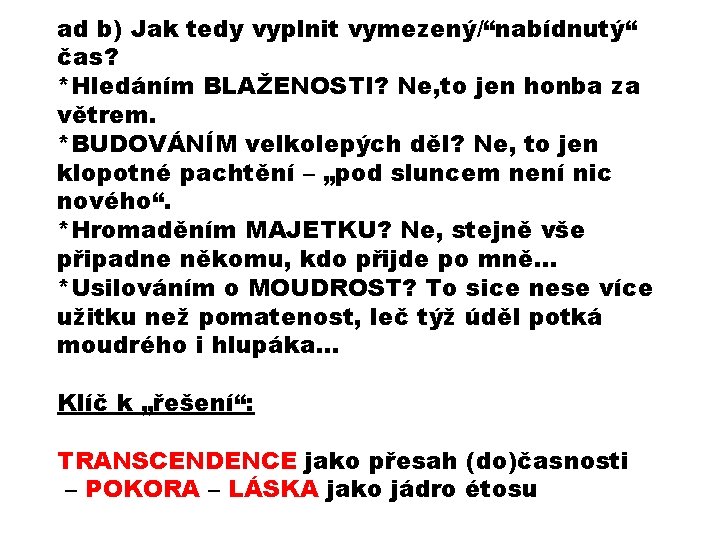 ad b) Jak tedy vyplnit vymezený/“nabídnutý“ čas?
*Hledáním BLAŽENOSTI? Ne,to jen honba za větrem.
*BUDOVÁNÍM velkolepých děl? Ne, to jen klopotné pachtění – „pod sluncem není nic nového“.
*Hromaděním MAJETKU? Ne, stejně vše připadne někomu, kdo přijde po mně...
*Usilováním o MOUDROST? To sice nese více užitku než pomatenost, leč týž úděl potká moudrého i hlupáka...

Klíč k „řešení“:

TRANSCENDENCE jako přesah (do)časnosti – POKORA – LÁSKA jako jádro étosu